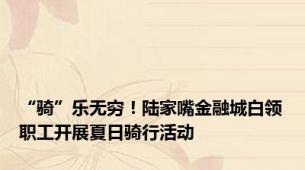 “骑”乐无穷！陆家嘴金融城白领职工开展夏日骑行活动